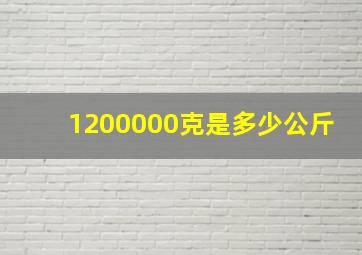 1200000克是多少公斤